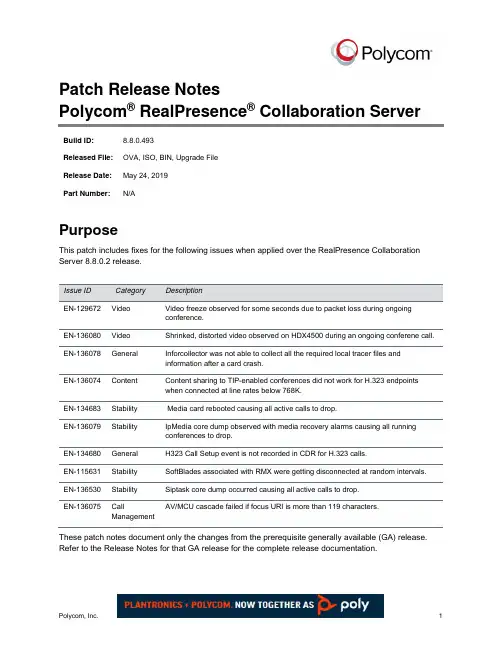 Polycom

Patch Release Notes
Polycom® RealPresence® Collaboration Server

Build ID: 8.8.0.493

Released File: OVA, ISO, BIN, Upgrade File

Release Date: May 24, 2019

Part Number: N/A

Purpose

This patch includes fixes for the following issues when applied over the RealPresence Collaboration Server 8.8.0.2 release.

| Issue ID | Category | Description |
|---|---|---|
| EN-129672 | Video | Video freeze observed for some seconds due to packet loss during ongoing conference. |
| EN-136080 | Video | Shrinked, distorted video observed on HDX4500 during an ongoing conferene call. |
| EN-136078 | General | Inforcollector was not able to collect all the required local tracer files and information after a card crash. |
| EN-136074 | Content | Content sharing to TIP-enabled conferences did not work for H.323 endpoints when connected at line rates below 768K. |
| EN-134683 | Stability | Media card rebooted causing all active calls to drop. |
| EN-136079 | Stability | IpMedia core dump observed with media recovery alarms causing all running conferences to drop. |
| EN-134680 | General | H323 Call Setup event is not recorded in CDR for H.323 calls. |
| EN-115631 | Stability | SoftBlades associated with RMX were getting disconnected at random intervals. |
| EN-136530 | Stability | Siptask core dump occurred causing all active calls to drop. |
| EN-136075 | Call Management | AV/MCU cascade failed if focus URI is more than 119 characters. |

These patch notes document only the changes from the prerequisite generally available (GA) release. Refer to the Release Notes for that GA release for the complete release documentation.

PLANTRONICS + POLYCOM. NOW TOGETHER AS poly

Polycom, Inc.

1